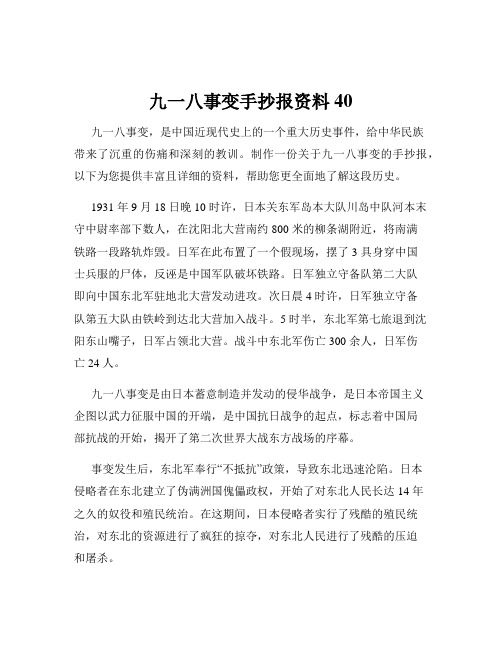 九一八事变手抄报资料 40

九一八事变，是中国近现代史上的一个重大历史事件，给中华民族带来了沉重的伤痛和深刻的教训。制作一份关于九一八事变的手抄报，以下为您提供丰富且详细的资料，帮助您更全面地了解这段历史。

1931 年 9 月 18 日晚 10 时许，日本关东军岛本大队川岛中队河本末守中尉率部下数人，在沈阳北大营南约 800 米的柳条湖附近，将南满铁路一段路轨炸毁。日军在此布置了一个假现场，摆了 3 具身穿中国士兵服的尸体，反诬是中国军队破坏铁路。日军独立守备队第二大队即向中国东北军驻地北大营发动进攻。次日晨 4 时许，日军独立守备队第五大队由铁岭到达北大营加入战斗。5 时半，东北军第七旅退到沈阳东山嘴子，日军占领北大营。战斗中东北军伤亡 300 余人，日军伤亡 24 人。

九一八事变是由日本蓄意制造并发动的侵华战争，是日本帝国主义企图以武力征服中国的开端，是中国抗日战争的起点，标志着中国局部抗战的开始，揭开了第二次世界大战东方战场的序幕。

事变发生后，东北军奉行“不抵抗”政策，导致东北迅速沦陷。日本侵略者在东北建立了伪满洲国傀儡政权，开始了对东北人民长达 14 年之久的奴役和殖民统治。在这期间，日本侵略者实行了残酷的殖民统治，对东北的资源进行了疯狂的掠夺，对东北人民进行了残酷的压迫和屠杀。